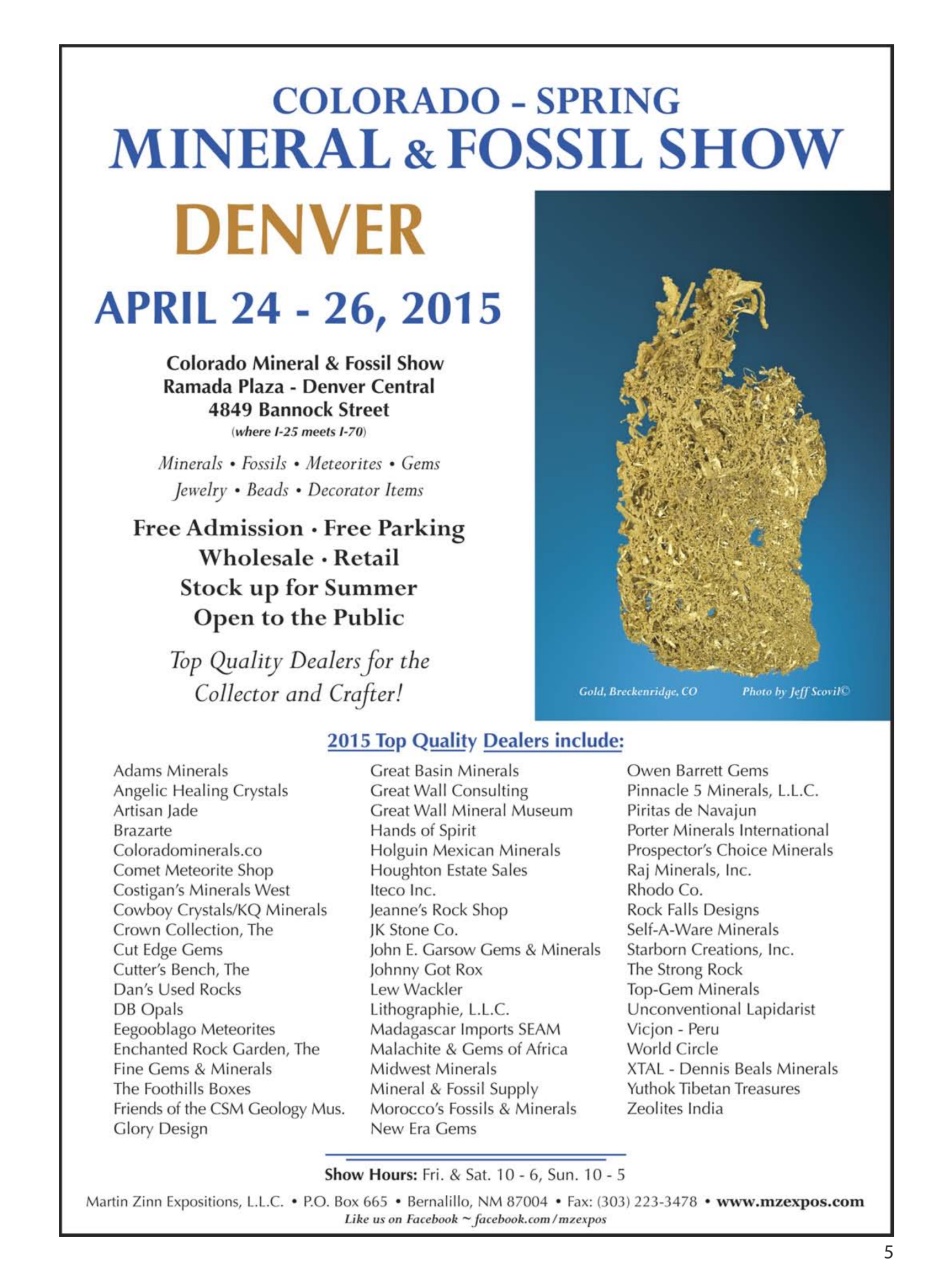 COLORADO – SPRING
MINERAL & FOSSIL SHOW

DENVER

APRIL 24 - 26, 2015

Colorado Mineral & Fossil Show
Ramada Plaza - Denver Central
4849 Bannock Street
(where I-25 meets I-70)

Minerals • Fossils • Meteorites • Gems
Jewelry • Beads • Decorator Items

Free Admission · Free Parking
Wholesale · Retail
Stock up for Summer
Open to the Public

Top Quality Dealers for the Collector and Crafter!

Gold, Breckenridge, CO Photo by Jeff Scovil©

2015 Top Quality Dealers include:

Adams Minerals
Angelic Healing Crystals
Artisan Jade
Brazarte
Coloradominerals.co
Comet Meteorite Shop
Costigan's Minerals West
Cowboy Crystals/KQ Minerals
Crown Collection, The
Cut Edge Gems
Cutter's Bench, The
Dan's Used Rocks
DB Opals
Eegooblago Meteorites
Enchanted Rock Garden, The
Fine Gems & Minerals
The Foothills Boxes
Friends of the CSM Geology Mus.
Glory Design

Great Basin Minerals
Great Wall Consulting
Great Wall Mineral Museum
Hands of Spirit
Holguin Mexican Minerals
Houghton Estate Sales
Iteco Inc.
Jeanne's Rock Shop
JK Stone Co.
John E. Garsow Gems & Minerals
Johnny Got Rox
Lew Wackler
Lithographie, L.L.C.
Madagascar Imports SEAM
Malachite & Gems of Africa
Midwest Minerals
Mineral & Fossil Supply
Morocco's Fossils & Minerals
New Era Gems

Owen Barrett Gems
Pinnacle 5 Minerals, L.L.C.
Piritas de Navajun
Porter Minerals International
Prospector's Choice Minerals
Raj Minerals, Inc.
Rhodo Co.
Rock Falls Designs
Self-A-Ware Minerals
Starborn Creations, Inc.
The Strong Rock
Top-Gem Minerals
Unconventional Lapidarist
Vicjon - Peru
World Circle
XTAL - Dennis Beals Minerals
Yuthok Tibetan Treasures
Zeolites India

Show Hours: Fri. & Sat. 10 - 6, Sun. 10 - 5

Martin Zinn Expositions, L.L.C. • P.O. Box 665 • Bernalillo, NM 87004 • Fax: (303) 223-3478 • www.mzexpos.com
Like us on Facebook ~ facebook.com/mzexpos

5